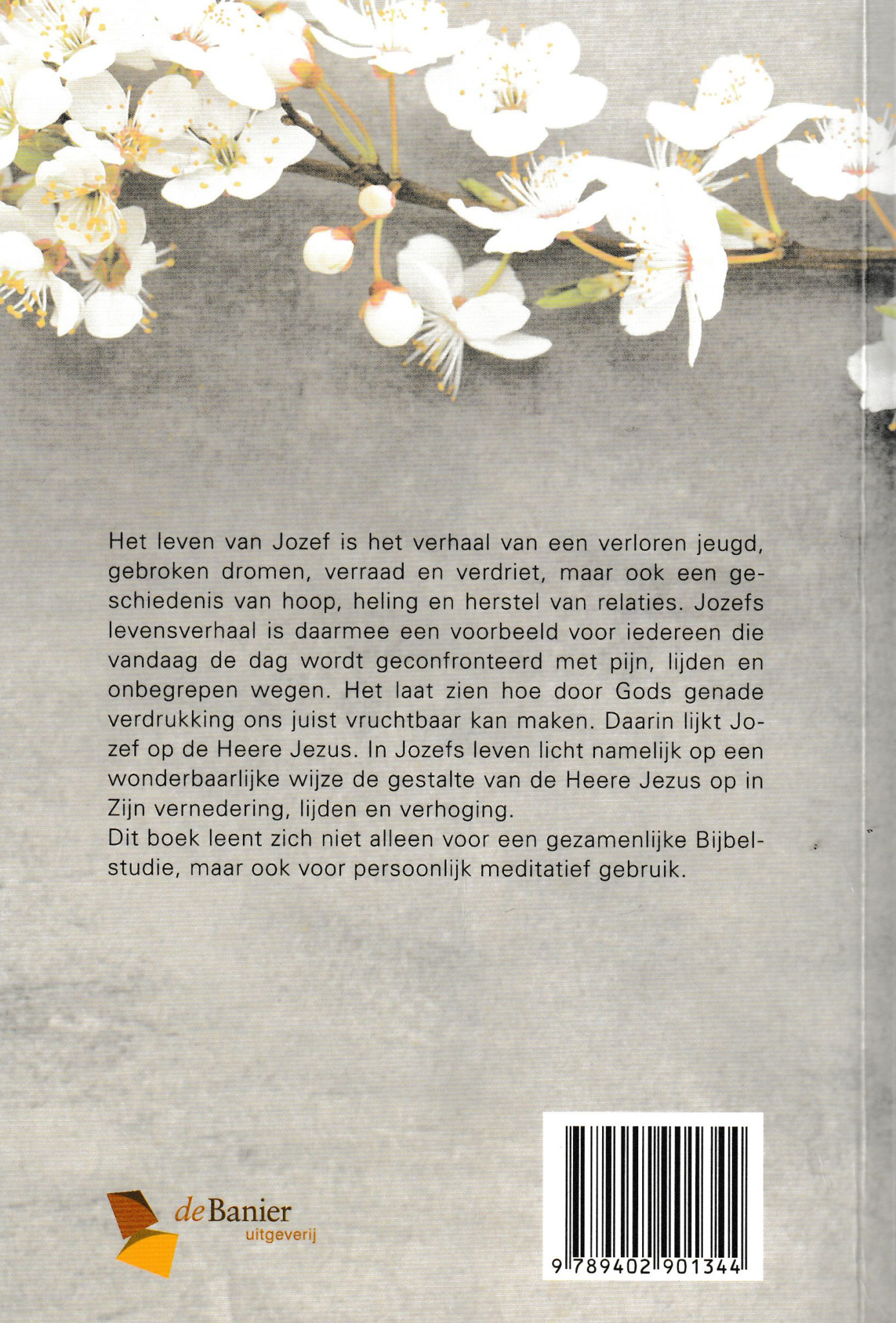 Het leven van Jozef is het verhaal van een verloren jeugd, gebroken dromen, verraad en verdriet, maar ook een geschiedenis van hoop, heling en herstel van relaties. Jozefs levensverhaal is daarmee een voorbeeld voor iedereen die vandaag de dag wordt geconfronteerd met pijn, lijden en onbegrepen wegen. Het laat zien hoe door Gods genade verdrukking ons juist vruchtbaar kan maken. Daarin lijkt Jozef op de Heere Jezus. In Jozefs leven licht namelijk op een wonderbaarlijke wijze de gestalte van de Heere Jezus op in Zijn vernedering, lijden en verhoging.
Dit boek leent zich niet alleen voor een gezamenlijke Bijbelstudie, maar ook voor persoonlijk meditatief gebruik.

de Banier
uitgeverij

9 789402 901344